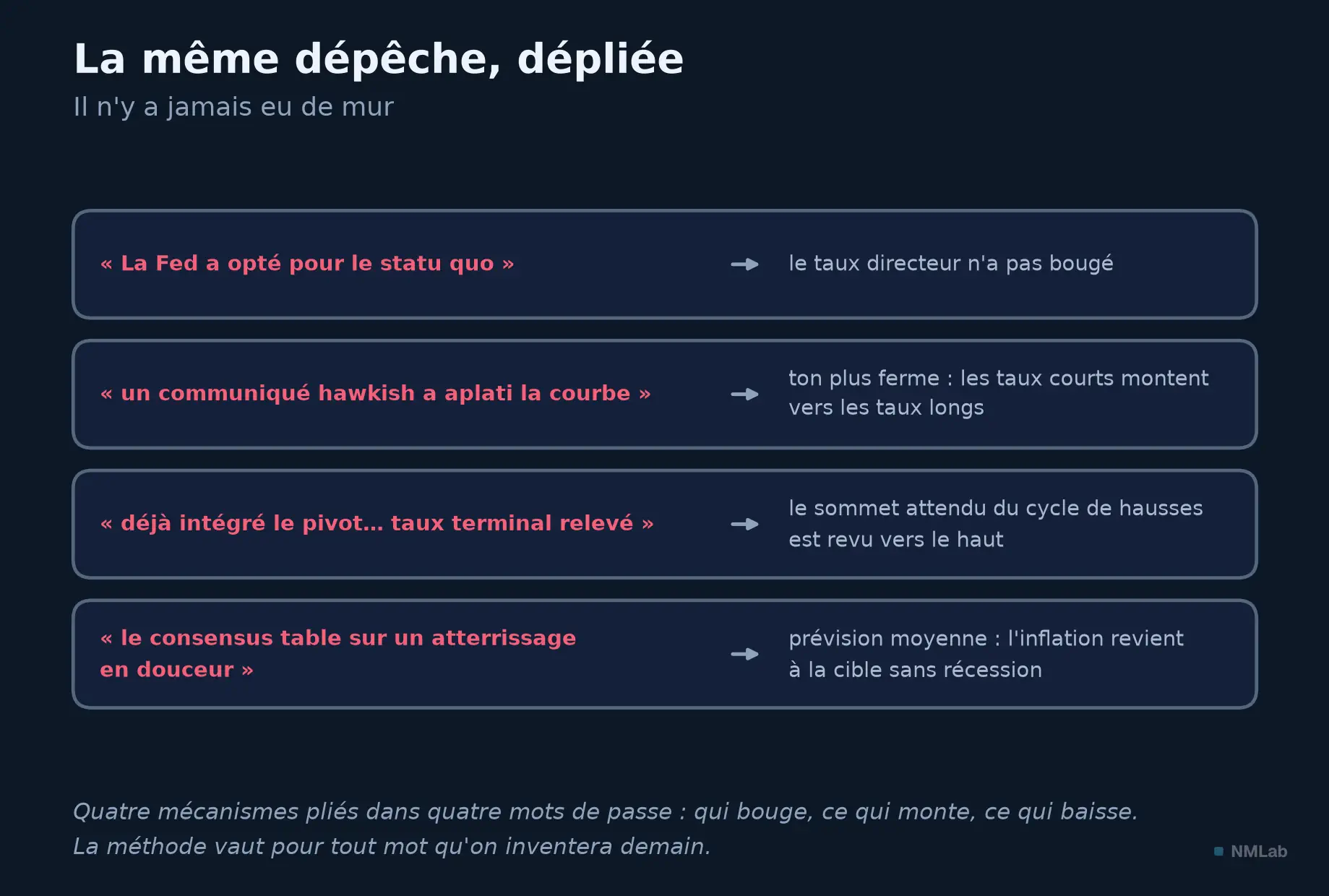 La même dépêche, dépliée

Il n'y a jamais eu de mur

« La Fed a opté pour le statu quo » → le taux directeur n'a pas bougé

« un communiqué hawkish a aplati la courbe » → ton plus ferme : les taux courts montent vers les taux longs

« déjà intégré le pivot… taux terminal relevé » → le sommet attendu du cycle de hausses est revu vers le haut

« le consensus table sur un atterrissage en douceur » → prévision moyenne : l'inflation revient à la cible sans récession

Quatre mécanismes pliés dans quatre mots de passe : qui bouge, ce qui monte, ce qui baisse.
La méthode vaut pour tout mot qu'on inventera demain.

NMLab